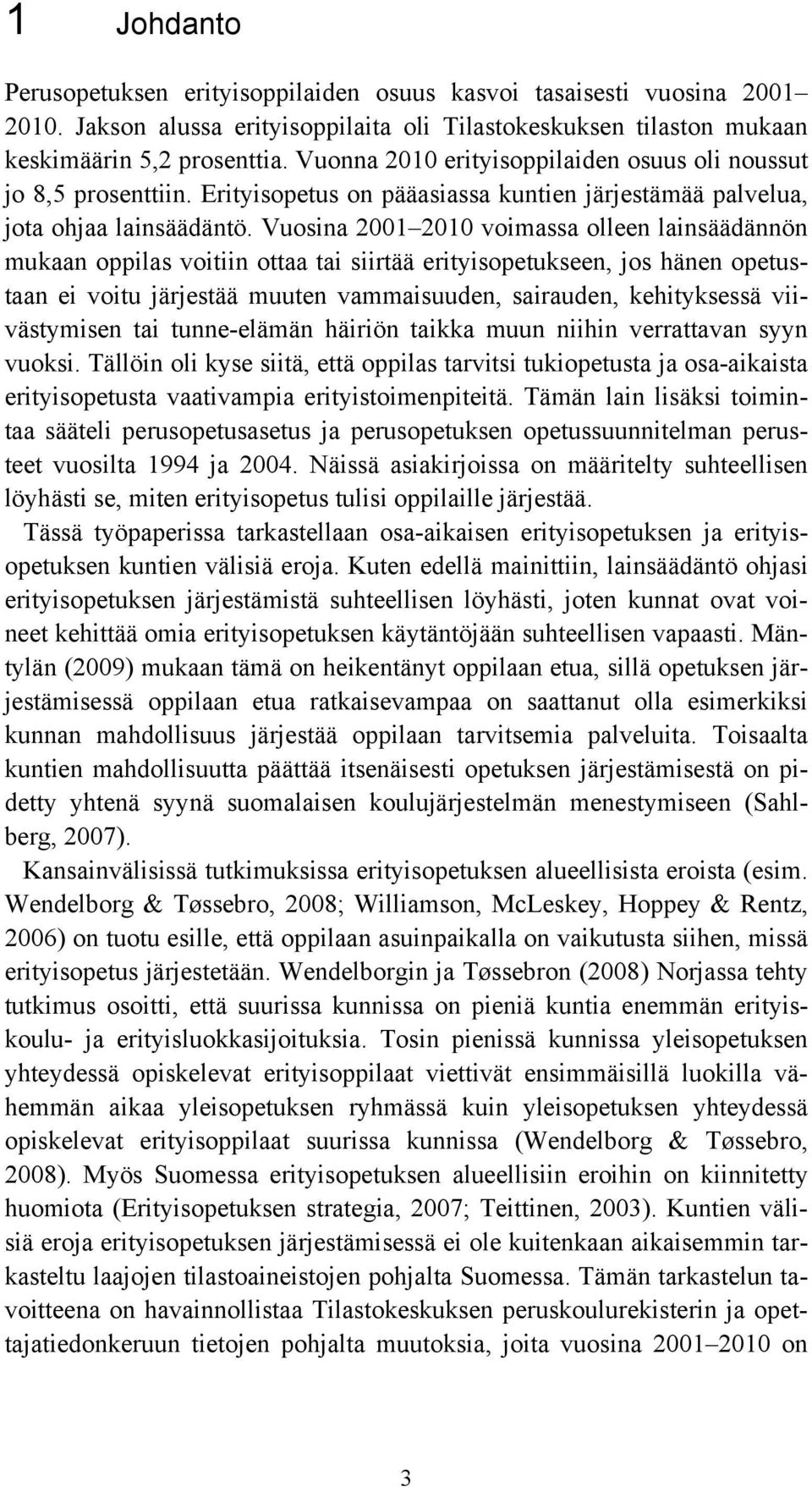 1 Johdanto

Perusopetuksen erityisoppilaiden osuus kasvoi tasaisesti vuosina 2001–2010. Jakson alussa erityisoppilaita oli Tilastokeskuksen tilaston mukaan keskimäärin 5,2 prosenttia. Vuonna 2010 erityisoppilaiden osuus oli noussut jo 8,5 prosenttiin. Erityisopetus on pääasiassa kuntien järjestämää palvelua, jota ohjaa lainsäädäntö. Vuosina 2001–2010 voimassa olleen lainsäädännön mukaan oppilas voitiin ottaa tai siirtää erityisopetukseen, jos hänen opetustaan ei voitu järjestää muuten vammaisuuden, sairauden, kehityksessä viivästymisen tai tunne-elämän häiriön taikka muun niihin verrattavan syyn vuoksi. Tällöin oli kyse siitä, että oppilas tarvitsi tukiopetusta ja osa-aikaista erityisopetusta vaativampia erityistoimenpiteitä. Tämän lain lisäksi toimintaa sääteli perusopetusasetus ja perusopetuksen opetussuunnitelman perusteet vuosilta 1994 ja 2004. Näissä asiakirjoissa on määritelty suhteellisen löyhästi se, miten erityisopetus tulisi oppilaille järjestää.

Tässä työpaperissa tarkastellaan osa-aikaisen erityisopetuksen ja erityisopetuksen kuntien välisiä eroja. Kuten edellä mainittiin, lainsäädäntö ohjasi erityisopetuksen järjestämistä suhteellisen löyhästi, joten kunnat ovat voineet kehittää omia erityisopetuksen käytäntöjään suhteellisen vapaasti. Mäntylän (2009) mukaan tämä on heikentänyt oppilaan etua, sillä opetuksen järjestämisessä oppilaan etua ratkaisevampaa on saattanut olla esimerkiksi kunnan mahdollisuus järjestää oppilaan tarvitsemia palveluita. Toisaalta kuntien mahdollisuutta päättää itsenäisesti opetuksen järjestämisestä on pidetty yhtenä syynä suomalaisen koulujärjestelmän menestymiseen (Sahlberg, 2007).

Kansainvälisissä tutkimuksissa erityisopetuksen alueellisista eroista (esim. Wendelborg & Tøssebro, 2008; Williamson, McLeskey, Hoppey & Rentz, 2006) on tuotu esille, että oppilaan asuinpaikalla on vaikutusta siihen, missä erityisopetus järjestetään. Wendelborgin ja Tøssebron (2008) Norjassa tehty tutkimus osoitti, että suurissa kunnissa on pieniä kuntia enemmän erityiskoulu- ja erityisluokkasijoituksia. Tosin pienissä kunnissa yleisopetuksen yhteydessä opiskelevat erityisoppilaat viettivät ensimmäisillä luokilla vähemmän aikaa yleisopetuksen ryhmässä kuin yleisopetuksen yhteydessä opiskelevat erityisoppilaat suurissa kunnissa (Wendelborg & Tøssebro, 2008). Myös Suomessa erityisopetuksen alueellisiin eroihin on kiinnitetty huomiota (Erityisopetuksen strategia, 2007; Teittinen, 2003). Kuntien välisiä eroja erityisopetuksen järjestämisessä ei ole kuitenkaan aikaisemmin tarkasteltu laajojen tilastoaineistojen pohjalta Suomessa. Tämän tarkastelun tavoitteena on havainnollistaa Tilastokeskuksen peruskoulurekisterin ja opettajatiedonkeruun tietojen pohjalta muutoksia, joita vuosina 2001–2010 on

3